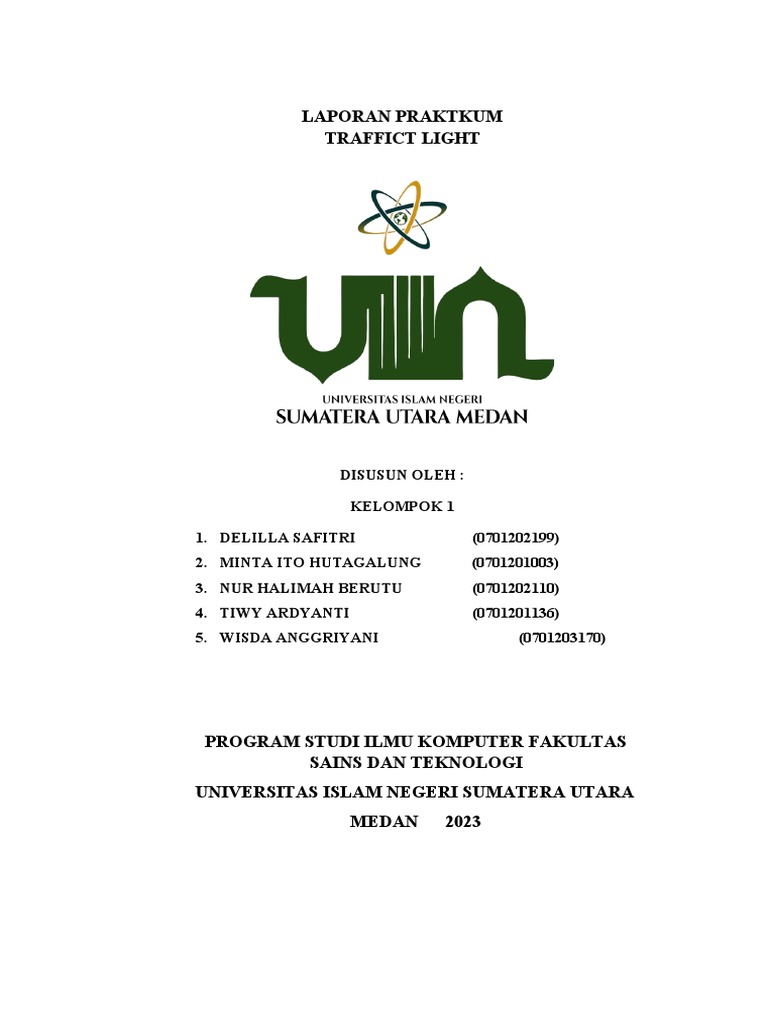 LAPORAN PRAKTKUM
TRAFFICT LIGHT

UIN

UNIVERSITAS ISLAM NEGERI
SUMATERA UTARA MEDAN

DISUSUN OLEH :

KELOMPOK 1

1. DELILLA SAFITRI (0701202199)
2. MINTA ITO HUTAGALUNG (0701201003)
3. NUR HALIMAH BERUTU (0701202110)
4. TIWY ARDYANTI (0701201136)
5. WISDA ANGGRIYANI (0701203170)

PROGRAM STUDI ILMU KOMPUTER FAKULTAS SAINS DAN TEKNOLOGI

UNIVERSITAS ISLAM NEGERI SUMATERA UTARA

MEDAN 2023